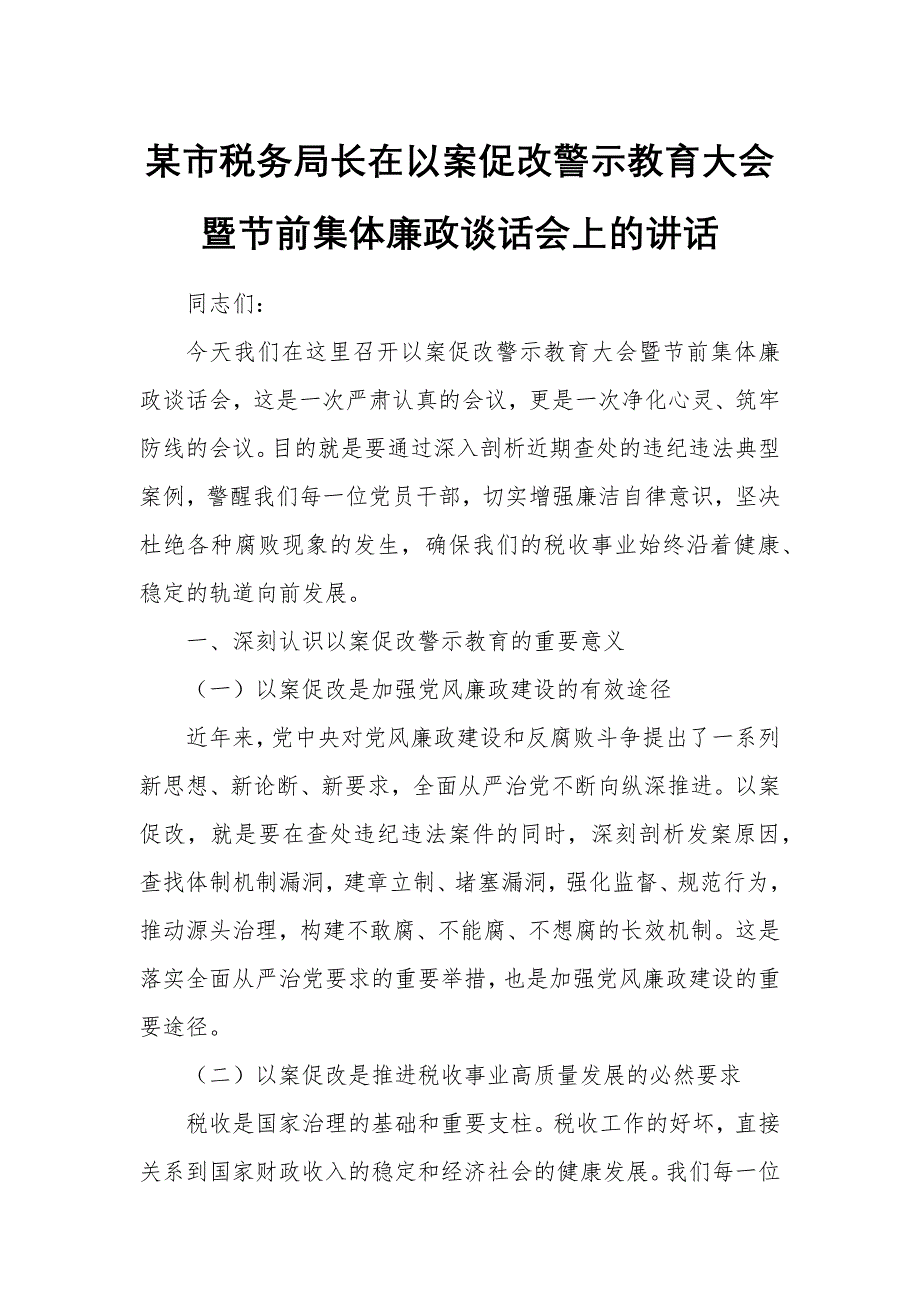 某市税务局长在以案促改警示教育大会暨节前集体廉政谈话会上的讲话

同志们：

今天我们在这里召开以案促改警示教育大会暨节前集体廉政谈话会，这是一次严肃认真的会议，更是一次净化心灵、筑牢防线的会议。目的就是要通过深入剖析近期查处的违纪违法典型案例，警醒我们每一位党员干部，切实增强廉洁自律意识，坚决杜绝各种腐败现象的发生，确保我们的税收事业始终沿着健康、稳定的轨道向前发展。

一、深刻认识以案促改警示教育的重要意义

（一）以案促改是加强党风廉政建设的有效途径

近年来，党中央对党风廉政建设和反腐败斗争提出了一系列新思想、新论断、新要求，全面从严治党不断向纵深推进。以案促改，就是要在查处违纪违法案件的同时，深刻剖析发案原因，查找体制机制漏洞，建章立制、堵塞漏洞，强化监督、规范行为，推动源头治理，构建不敢腐、不能腐、不想腐的长效机制。这是落实全面从严治党要求的重要举措，也是加强党风廉政建设的重要途径。

（二）以案促改是推进税收事业高质量发展的必然要求

税收是国家治理的基础和重要支柱。税收工作的好坏，直接关系到国家财政收入的稳定和经济社会的健康发展。我们每一位